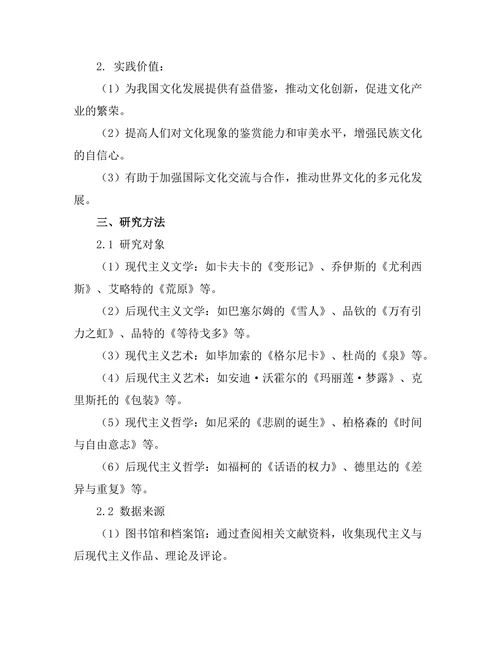 2. 实践价值：

（1）为我国文化发展提供有益借鉴，推动文化创新，促进文化产业的繁荣。

（2）提高人们对文化现象的鉴赏能力和审美水平，增强民族文化的自信心。

（3）有助于加强国际文化交流与合作，推动世界文化的多元化发展。

三、研究方法

2.1 研究对象

（1）现代主义文学：如卡夫卡的《变形记》、乔伊斯的《尤利西斯》、艾略特的《荒原》等。

（2）后现代主义文学：如巴塞尔姆的《雪人》、品钦的《万有引力之虹》、品特的《等待戈多》等。

（3）现代主义艺术：如毕加索的《格尔尼卡》、杜尚的《泉》等。

（4）后现代主义艺术：如安迪·沃霍尔的《玛丽莲·梦露》、克里斯托的《包装》等。

（5）现代主义哲学：如尼采的《悲剧的诞生》、柏格森的《时间与自由意志》等。

（6）后现代主义哲学：如福柯的《话语的权力》、德里达的《差异与重复》等。

2.2 数据来源

（1）图书馆和档案馆：通过查阅相关文献资料，收集现代主义与后现代主义作品、理论及评论。